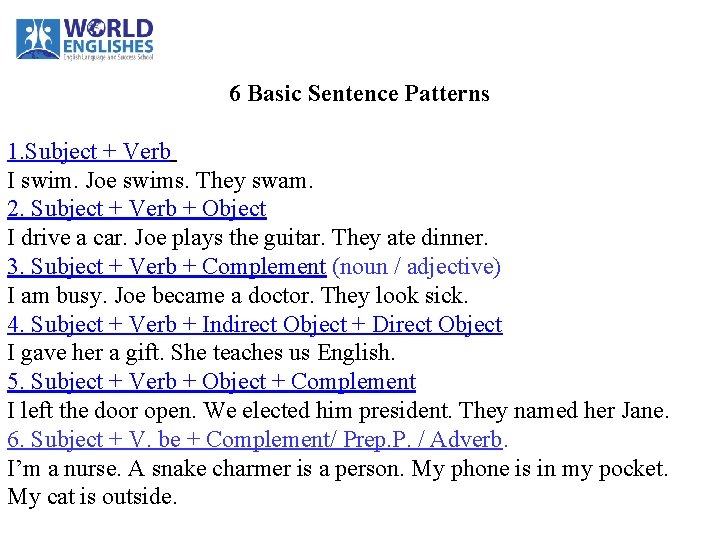 WORLD ENGLISHES
English Language and Success School

6 Basic Sentence Patterns

1.Subject + Verb
I swim. Joe swims. They swam.
2. Subject + Verb + Object
I drive a car. Joe plays the guitar. They ate dinner.
3. Subject + Verb + Complement (noun / adjective)
I am busy. Joe became a doctor. They look sick.
4. Subject + Verb + Indirect Object + Direct Object
I gave her a gift. She teaches us English.
5. Subject + Verb + Object + Complement
I left the door open. We elected him president. They named her Jane.
6. Subject + V. be + Complement/ Prep.P. / Adverb.
I'm a nurse. A snake charmer is a person. My phone is in my pocket. My cat is outside.